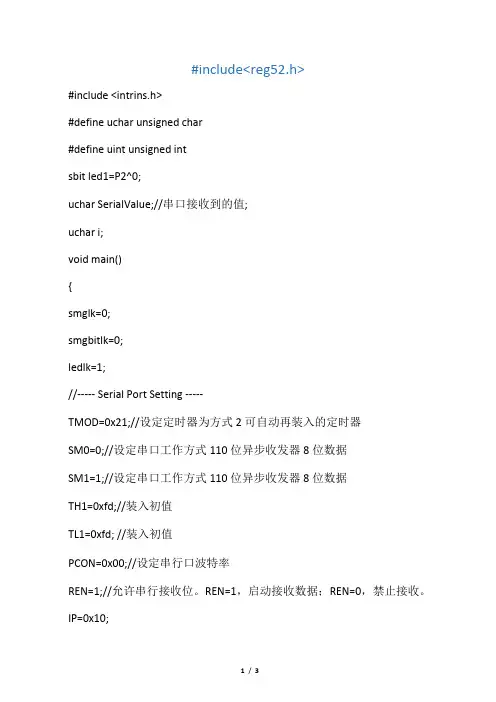 #include<reg52.h>

#include <intrins.h>

#define uchar unsigned char

#define uint unsigned int

sbit led1=P2^0;

uchar SerialValue;//串口接收到的值;

uchar i;

void main()

{

smglk=0;

smgbitlk=0;

ledlk=1;

//----- Serial Port Setting -----

TMOD=0x21;//设定定时器为方式 2 可自动再装入的定时器

SM0=0;//设定串口工作方式 110 位异步收发器 8 位数据

SM1=1;//设定串口工作方式 110 位异步收发器 8 位数据

TH1=0xfd;//装入初值

TL1=0xfd; //装入初值

PCON=0x00;//设定串行口波特率

REN=1;//允许串行接收位。REN=1，启动接收数据；REN=0，禁止接收。

IP=0x10;

1 / 3